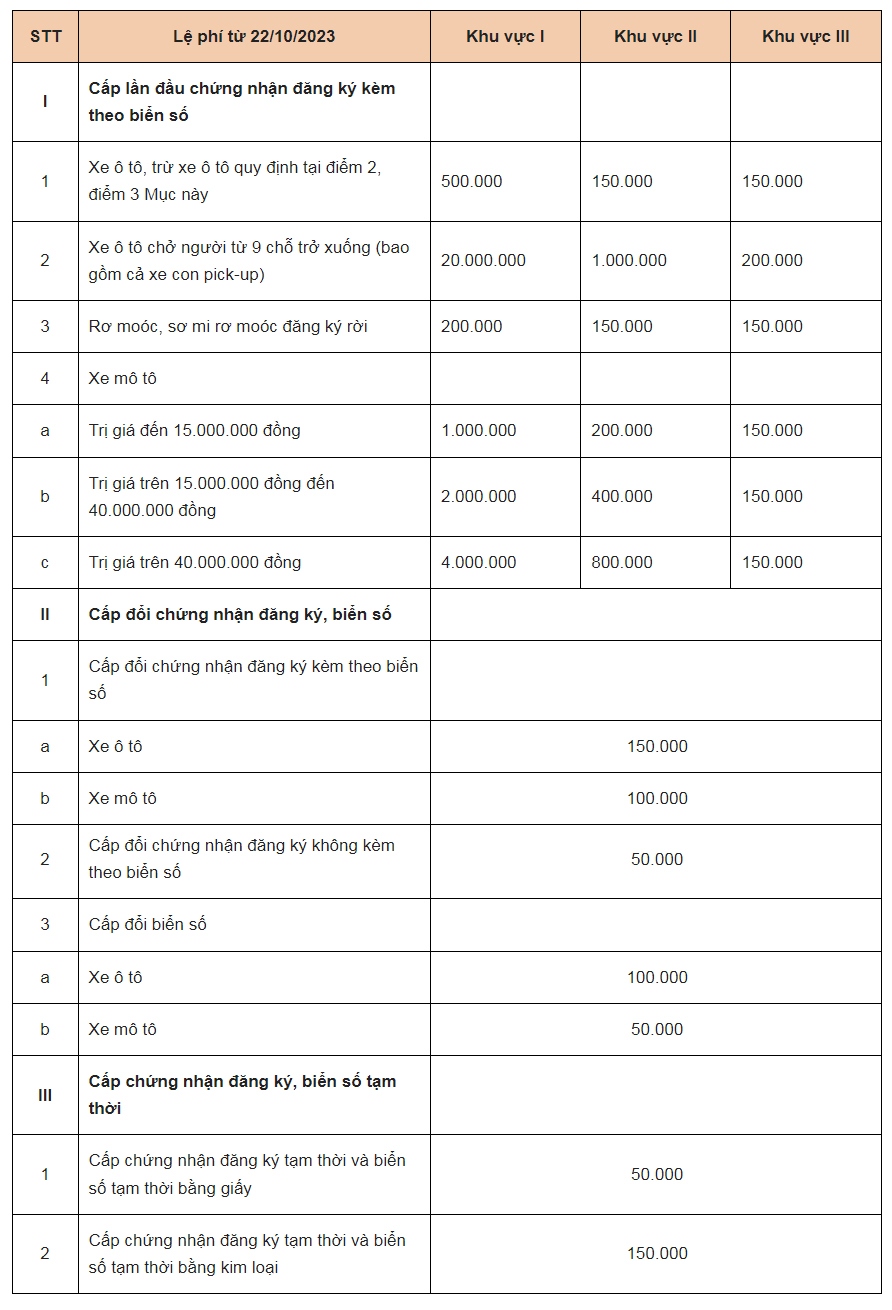 | STT | Lệ phí từ 22/10/2023 | Khu vực I | Khu vực II | Khu vực III |
|---|---|---|---|---|
| I | Cấp lần đầu chứng nhận đăng ký kèm theo biển số | | | |
| 1 | Xe ô tô, trừ xe ô tô quy định tại điểm 2, điểm 3 Mục này | 500.000 | 150.000 | 150.000 |
| 2 | Xe ô tô chở người từ 9 chỗ trở xuống (bao gồm cả xe con pick-up) | 20.000.000 | 1.000.000 | 200.000 |
| 3 | Rơ moóc, sơ mi rơ moóc đăng ký rời | 200.000 | 150.000 | 150.000 |
| 4 | Xe mô tô | | | |
| a | Trị giá đến 15.000.000 đồng | 1.000.000 | 200.000 | 150.000 |
| b | Trị giá trên 15.000.000 đồng đến 40.000.000 đồng | 2.000.000 | 400.000 | 150.000 |
| c | Trị giá trên 40.000.000 đồng | 4.000.000 | 800.000 | 150.000 |
| II | Cấp đổi chứng nhận đăng ký, biển số | | | |
| 1 | Cấp đổi chứng nhận đăng ký kèm theo biển số | | | |
| a | Xe ô tô | 150.000 | | |
| b | Xe mô tô | 100.000 | | |
| 2 | Cấp đổi chứng nhận đăng ký không kèm theo biển số | 50.000 | | |
| 3 | Cấp đổi biển số | | | |
| a | Xe ô tô | 100.000 | | |
| b | Xe mô tô | 50.000 | | |
| III | Cấp chứng nhận đăng ký, biển số tạm thời | | | |
| 1 | Cấp chứng nhận đăng ký tạm thời và biển số tạm thời bằng giấy | 50.000 | | |
| 2 | Cấp chứng nhận đăng ký tạm thời và biển số tạm thời bằng kim loại | 150.000 | | |